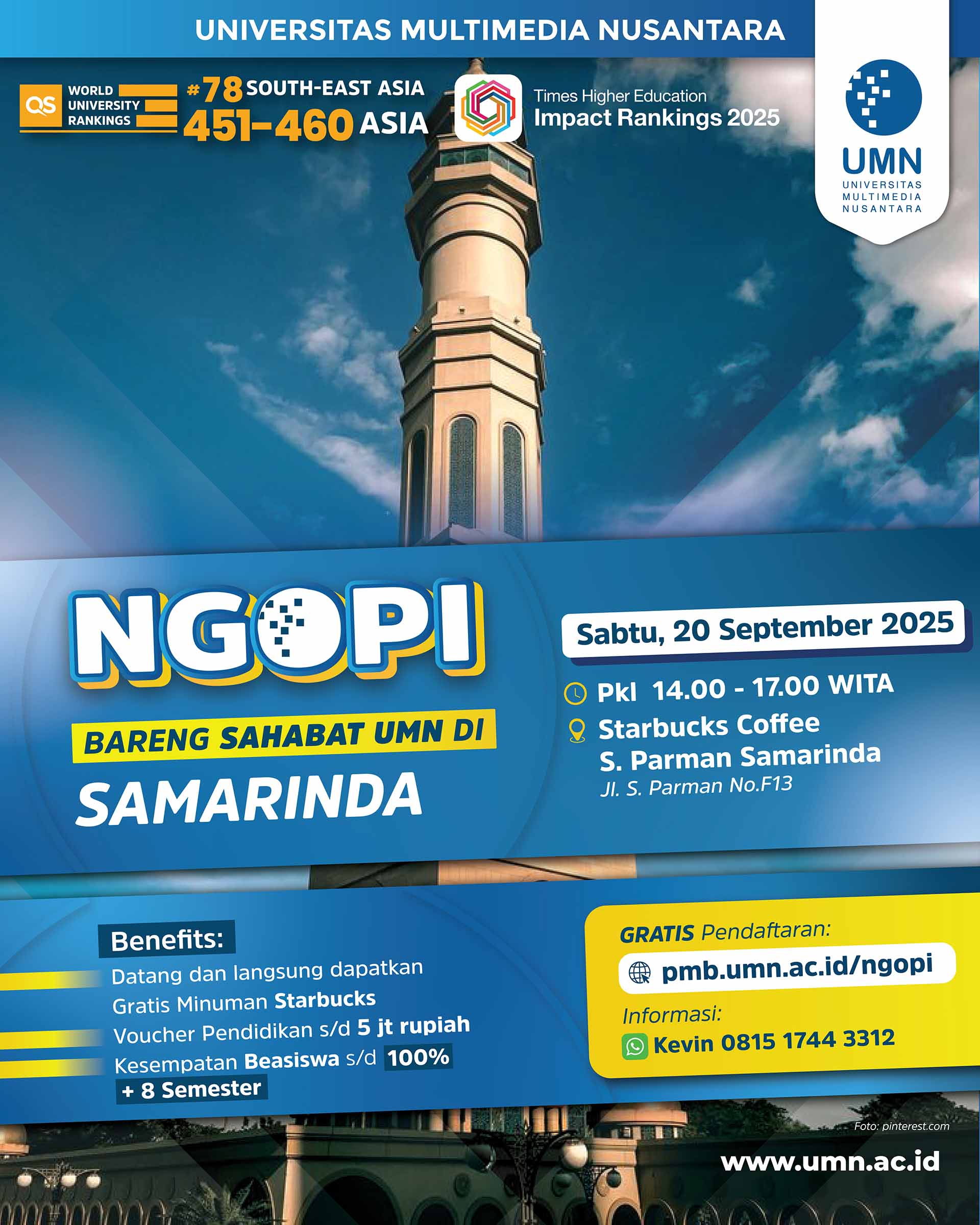 UNIVERSITAS MULTIMEDIA NUSANTARA

QS WORLD UNIVERSITY RANKINGS

#78 SOUTH-EAST ASIA
451-460 ASIA

Times Higher Education
Impact Rankings 2025

UMN
UNIVERSITAS MULTIMEDIA NUSANTARA

NGOPI

BARENG SAHABAT UMN DI
SAMARINDA

Sabtu, 20 September 2025

Pkl 14.00 - 17.00 WITA

Starbucks Coffee S. Parman Samarinda
Jl. S. Parman No.F13

Benefits:
Datang dan langsung dapatkan Gratis Minuman Starbucks
Voucher Pendidikan s/d 5 jt rupiah
Kesempatan Beasiswa s/d 100% + 8 Semester

GRATIS Pendaftaran:
pmb.umn.ac.id/ngopi
Informasi:
Kevin 0815 1744 3312

Foto: pinterest.com

www.umn.ac.id